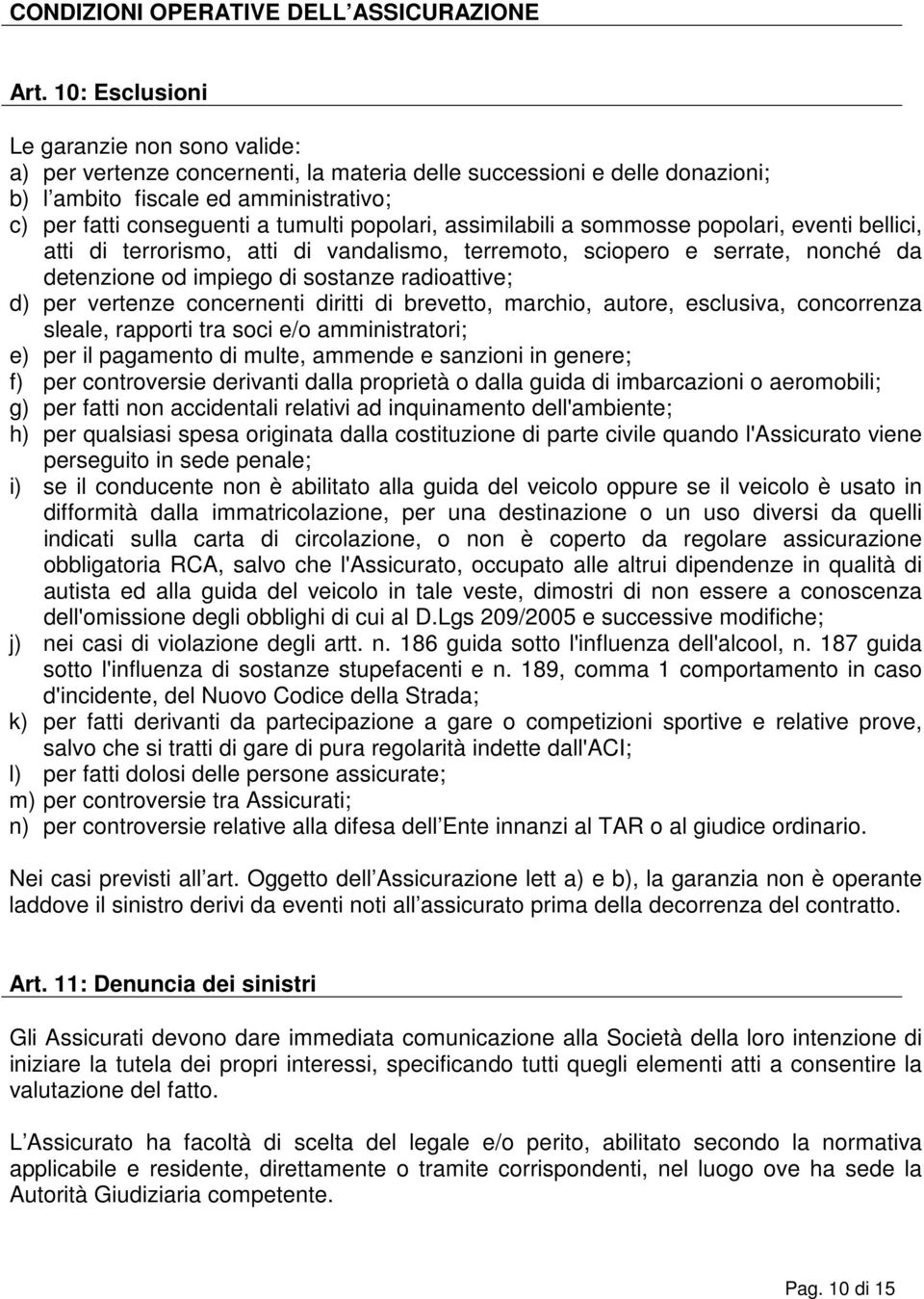 CONDIZIONI OPERATIVE DELL ASSICURAZIONE

Art. 10: Esclusioni

Le garanzie non sono valide:
a) per vertenze concernenti, la materia delle successioni e delle donazioni;
b) l ambito fiscale ed amministrativo;
c) per fatti conseguenti a tumulti popolari, assimilabili a sommosse popolari, eventi bellici, atti di terrorismo, atti di vandalismo, terremoto, sciopero e serrate, nonché da detenzione od impiego di sostanze radioattive;
d) per vertenze concernenti diritti di brevetto, marchio, autore, esclusiva, concorrenza sleale, rapporti tra soci e/o amministratori;
e) per il pagamento di multe, ammende e sanzioni in genere;
f) per controversie derivanti dalla proprietà o dalla guida di imbarcazioni o aeromobili;
g) per fatti non accidentali relativi ad inquinamento dell'ambiente;
h) per qualsiasi spesa originata dalla costituzione di parte civile quando l'Assicurato viene perseguito in sede penale;
i) se il conducente non è abilitato alla guida del veicolo oppure se il veicolo è usato in difformità dalla immatricolazione, per una destinazione o un uso diversi da quelli indicati sulla carta di circolazione, o non è coperto da regolare assicurazione obbligatoria RCA, salvo che l'Assicurato, occupato alle altrui dipendenze in qualità di autista ed alla guida del veicolo in tale veste, dimostri di non essere a conoscenza dell'omissione degli obblighi di cui al D.Lgs 209/2005 e successive modifiche;
j) nei casi di violazione degli artt. n. 186 guida sotto l'influenza dell'alcool, n. 187 guida sotto l'influenza di sostanze stupefacenti e n. 189, comma 1 comportamento in caso d'incidente, del Nuovo Codice della Strada;
k) per fatti derivanti da partecipazione a gare o competizioni sportive e relative prove, salvo che si tratti di gare di pura regolarità indette dall'ACI;
l) per fatti dolosi delle persone assicurate;
m) per controversie tra Assicurati;
n) per controversie relative alla difesa dell Ente innanzi al TAR o al giudice ordinario.

Nei casi previsti all art. Oggetto dell Assicurazione lett a) e b), la garanzia non è operante laddove il sinistro derivi da eventi noti all assicurato prima della decorrenza del contratto.

Art. 11: Denuncia dei sinistri

Gli Assicurati devono dare immediata comunicazione alla Società della loro intenzione di iniziare la tutela dei propri interessi, specificando tutti quegli elementi atti a consentire la valutazione del fatto.

L Assicurato ha facoltà di scelta del legale e/o perito, abilitato secondo la normativa applicabile e residente, direttamente o tramite corrispondenti, nel luogo ove ha sede la Autorità Giudiziaria competente.

Pag. 10 di 15